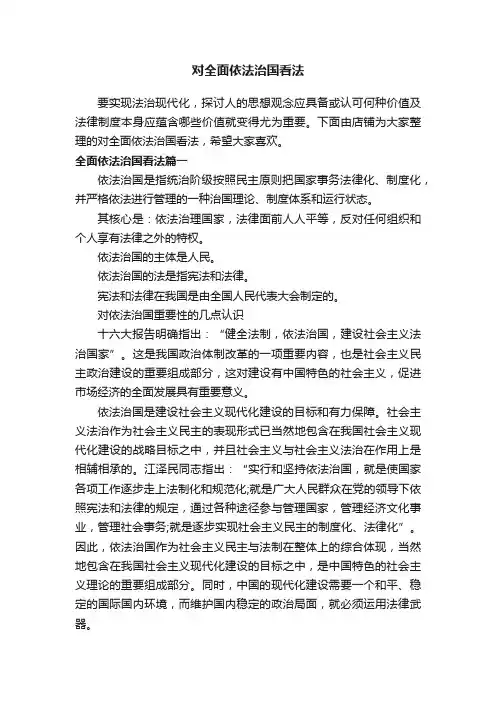 对全面依法治国看法

要实现法治现代化，探讨人的思想观念应具备或认可何种价值及法律制度本身应蕴含哪些价值就变得尤为重要。下面由店铺为大家整理的对全面依法治国看法，希望大家喜欢。

全面依法治国看法篇一

依法治国是指统治阶级按照民主原则把国家事务法律化、制度化，并严格依法进行管理的一种治国理论、制度体系和运行状态。

其核心是：依法治理国家，法律面前人人平等，反对任何组织和个人享有法律之外的特权。

依法治国的主体是人民。

依法治国的法是指宪法和法律。

宪法和法律在我国是由全国人民代表大会制定的。

对依法治国重要性的几点认识

十六大报告明确指出：“健全法制，依法治国，建设社会主义法治国家”。这是我国政治体制改革的一项重要内容，也是社会主义民主政治建设的重要组成部分，这对建设有中国特色的社会主义，促进市场经济的全面发展具有重要意义。

依法治国是建设社会主义现代化建设的目标和有力保障。社会主义法治作为社会主义民主的表现形式已当然地包含在我国社会主义现代化建设的战略目标之中，并且社会主义与社会主义法治在作用上是相辅相承的。江泽民同志指出：“实行和坚持依法治国，就是使国家各项工作逐步走上法制化和规范化;就是广大人民群众在党的领导下依照宪法和法律的规定，通过各种途径参与管理国家，管理经济文化事业，管理社会事务;就是逐步实现社会主义民主的制度化、法律化”。因此，依法治国作为社会主义民主与法制在整体上的综合体现，当然地包含在我国社会主义现代化建设的目标之中，是中国特色的社会主义理论的重要组成部分。同时，中国的现代化建设需要一个和平、稳定的国际国内环境，而维护国内稳定的政治局面，就必须运用法律武器。